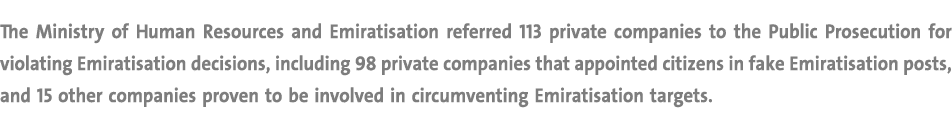 The Ministry of Human Resources and Emiratisation referred 113 private companies to the Public Prosecution for violating Emiratisation decisions, including 98 private companies that appointed citizens in fake Emiratisation posts, and 15 other companies proven to be involved in circumventing Emiratisation targets.